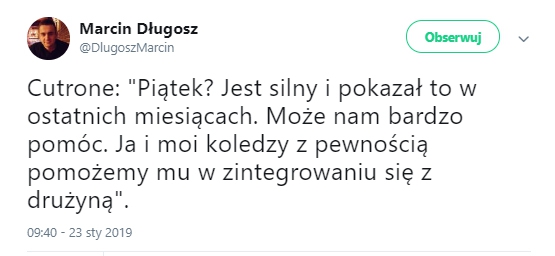 Marcin Długosz
@DlugoszMarcin

Obserwuj

Cutrone: "Piątek? Jest silny i pokazał to w ostatnich miesiącach. Może nam bardzo pomóc. Ja i moi koledzy z pewnością pomożemy mu w zintegrowaniu się z drużyną".

09:40 - 23 sty 2019